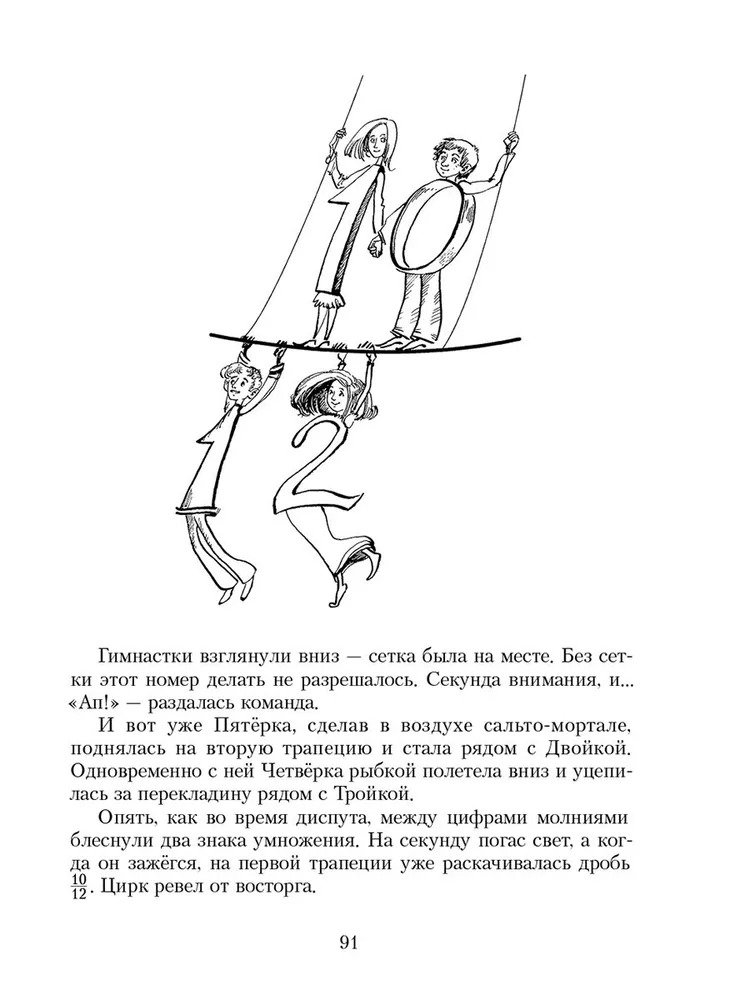 Гимнастки взглянули вниз — сетка была на месте. Без сетки этот номер делать не разрешалось. Секунда внимания, и... «Ап!» — раздалась команда.

И вот уже Пятёрка, сделав в воздухе сальто-мортале, поднялась на вторую трапецию и стала рядом с Двойкой. Одновременно с ней Четвёрка рыбкой полетела вниз и уцепилась за перекладину рядом с Тройкой.

Опять, как во время диспута, между цифрами молниями блеснули два знака умножения. На секунду погас свет, а когда он зажёгся, на первой трапеции уже раскачивалась дробь $\frac{10}{12}$. Цирк ревел от восторга.

91